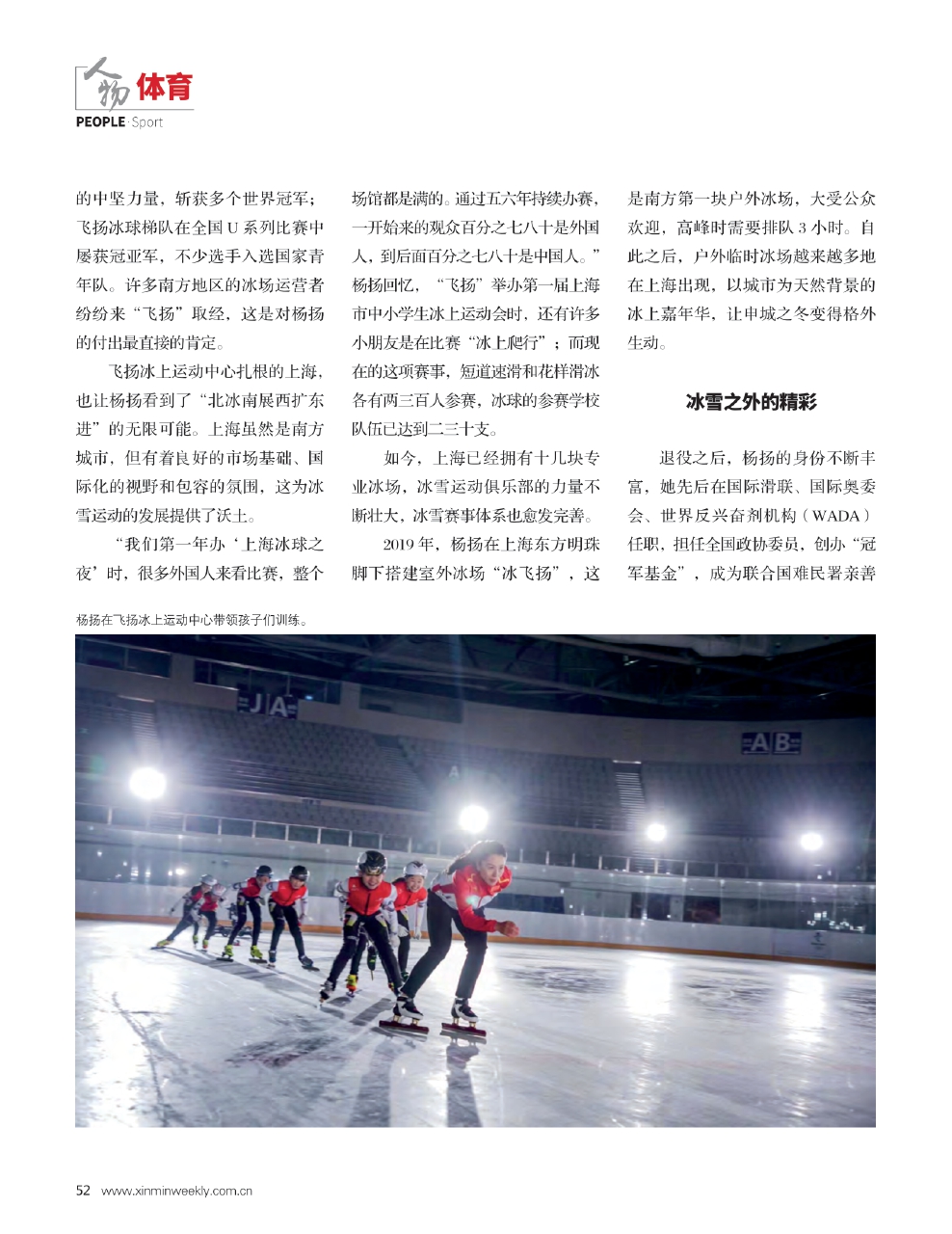 人物 体育
PEOPLE·Sport

的中坚力量，斩获多个世界冠军；飞扬冰球梯队在全国 U 系列比赛中屡获冠亚军，不少选手入选国家青年队。许多南方地区的冰场运营者纷纷来“飞扬”取经，这是对杨扬的付出最直接的肯定。

飞扬冰上运动中心扎根的上海，也让杨扬看到了“北冰南展西扩东进”的无限可能。上海虽然是南方城市，但有着良好的市场基础、国际化的视野和包容的氛围，这为冰雪运动的发展提供了沃土。

“我们第一年办‘上海冰球之夜’时，很多外国人来看比赛，整个场馆都是满的。通过五六年持续办赛，一开始来的观众百分之七八十是外国人，到后面百分之七八十是中国人。”杨扬回忆，“飞扬”举办第一届上海市中小学生冰上运动会时，还有许多小朋友是在比赛“冰上爬行”；而现在的这项赛事，短道速滑和花样滑冰各有两三百人参赛，冰球的参赛学校队伍已达到二三十支。

如今，上海已经拥有十几块专业冰场，冰雪运动俱乐部的力量不断壮大，冰雪赛事体系也愈发完善。

2019 年，杨扬在上海东方明珠脚下搭建室外冰场“冰飞扬”，这是南方第一块户外冰场，大受公众欢迎，高峰时需要排队 3 小时。自此之后，户外临时冰场越来越多地在上海出现，以城市为天然背景的冰上嘉年华，让申城之冬变得格外生动。

冰雪之外的精彩

退役之后，杨扬的身份不断丰富，她先后在国际滑联、国际奥委会、世界反兴奋剂机构（WADA）任职，担任全国政协委员，创办“冠军基金”，成为联合国难民署亲善

杨扬在飞扬冰上运动中心带领孩子们训练。

JA
AB

52 www.xinminweekly.com.cn